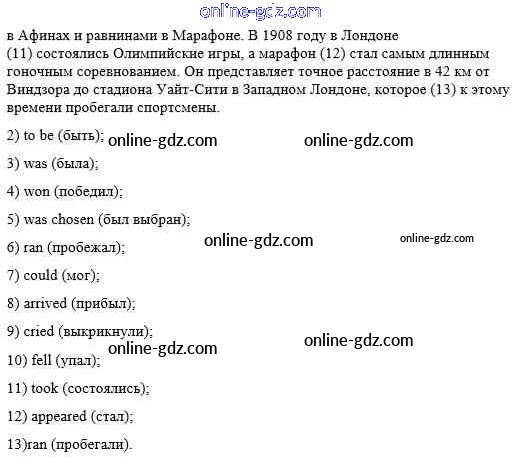 в Афинах и равнинами в Марафоне. В 1908 году в Лондоне (11) состоялись Олимпийские игры, а марафон (12) стал самым длинным гоночным соревнованием. Он представляет точное расстояние в 42 км от Виндзора до стадиона Уайт-Сити в Западном Лондоне, которое (13) к этому времени пробегали спортсмены.

2) to be (быть);

3) was (была);

4) won (победил);

5) was chosen (был выбран);

6) ran (пробежал);

7) could (мог);

8) arrived (прибыл);

9) cried (выкрикнули);

10) fell (упал);

11) took (состоялись);

12) appeared (стал);

13)ran (пробегали).

online-gdz.com